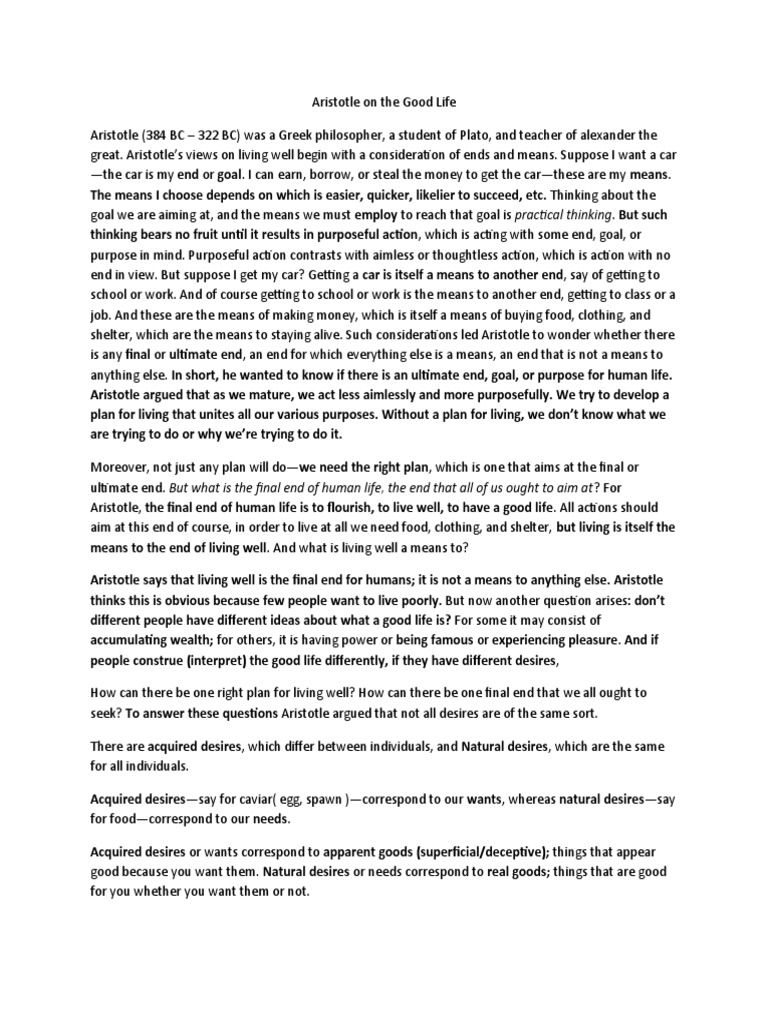 Aristotle on the Good Life

Aristotle (384 BC – 322 BC) was a Greek philosopher, a student of Plato, and teacher of alexander the great. Aristotle's views on living well begin with a consideration of ends and means. Suppose I want a car—the car is my end or goal. I can earn, borrow, or steal the money to get the car—these are my means. The means I choose depends on which is easier, quicker, likelier to succeed, etc. Thinking about the goal we are aiming at, and the means we must employ to reach that goal is practical thinking. But such thinking bears no fruit until it results in purposeful action, which is acting with some end, goal, or purpose in mind. Purposeful action contrasts with aimless or thoughtless action, which is action with no end in view. But suppose I get my car? Getting a car is itself a means to another end, say of getting to school or work. And of course getting to school or work is the means to another end, getting to class or a job. And these are the means of making money, which is itself a means of buying food, clothing, and shelter, which are the means to staying alive. Such considerations led Aristotle to wonder whether there is any final or ultimate end, an end for which everything else is a means, an end that is not a means to anything else. In short, he wanted to know if there is an ultimate end, goal, or purpose for human life. Aristotle argued that as we mature, we act less aimlessly and more purposefully. We try to develop a plan for living that unites all our various purposes. Without a plan for living, we don't know what we are trying to do or why we're trying to do it.

Moreover, not just any plan will do—we need the right plan, which is one that aims at the final or ultimate end. But what is the final end of human life, the end that all of us ought to aim at? For Aristotle, the final end of human life is to flourish, to live well, to have a good life. All actions should aim at this end of course, in order to live at all we need food, clothing, and shelter, but living is itself the means to the end of living well. And what is living well a means to?

Aristotle says that living well is the final end for humans; it is not a means to anything else. Aristotle thinks this is obvious because few people want to live poorly. But now another question arises: don't different people have different ideas about what a good life is? For some it may consist of accumulating wealth; for others, it is having power or being famous or experiencing pleasure. And if people construe (interpret) the good life differently, if they have different desires,

How can there be one right plan for living well? How can there be one final end that we all ought to seek? To answer these questions Aristotle argued that not all desires are of the same sort.

There are acquired desires, which differ between individuals, and Natural desires, which are the same for all individuals.

Acquired desires—say for caviar( egg, spawn )—correspond to our wants, whereas natural desires—say for food—correspond to our needs.

Acquired desires or wants correspond to apparent goods (superficial/deceptive); things that appear good because you want them. Natural desires or needs correspond to real goods; things that are good for you whether you want them or not.